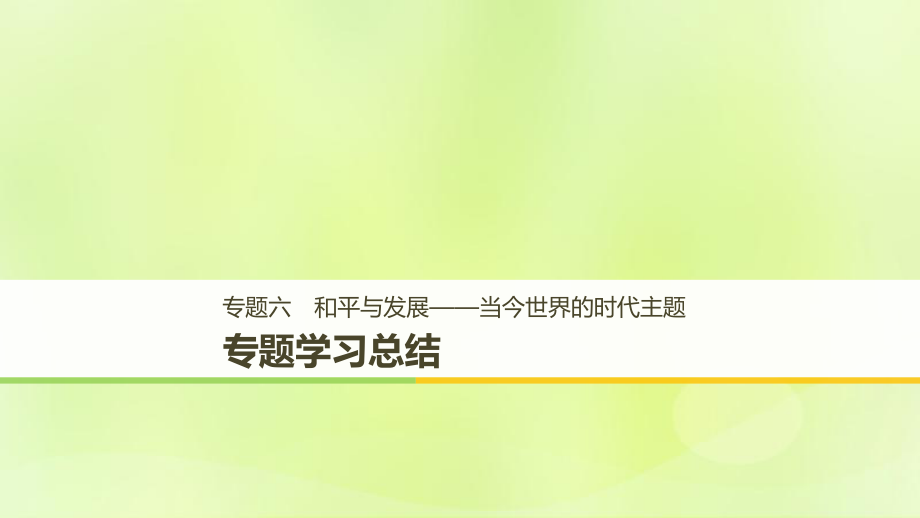 专题六　和平与发展——当今世界的时代主题

专题学习总结